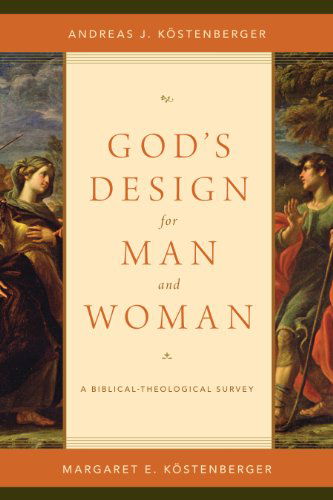 ANDREAS J. KÖSTENBERGER

GOD'S DESIGN for MAN and WOMAN

A BIBLICAL-THEOLOGICAL SURVEY

MARGARET E. KÖSTENBERGER